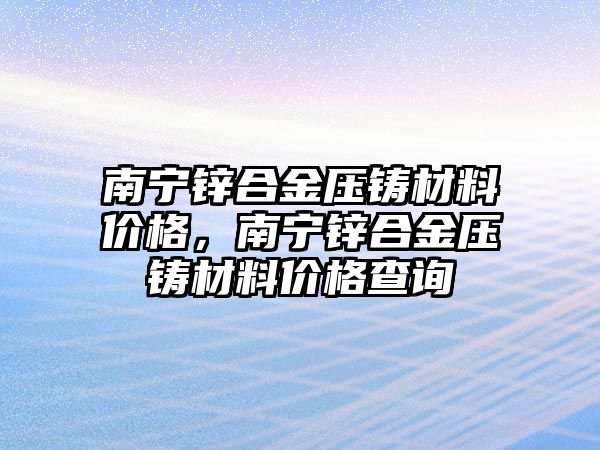 南宁锌合金压铸材料价格，南宁锌合金压铸材料价格查询